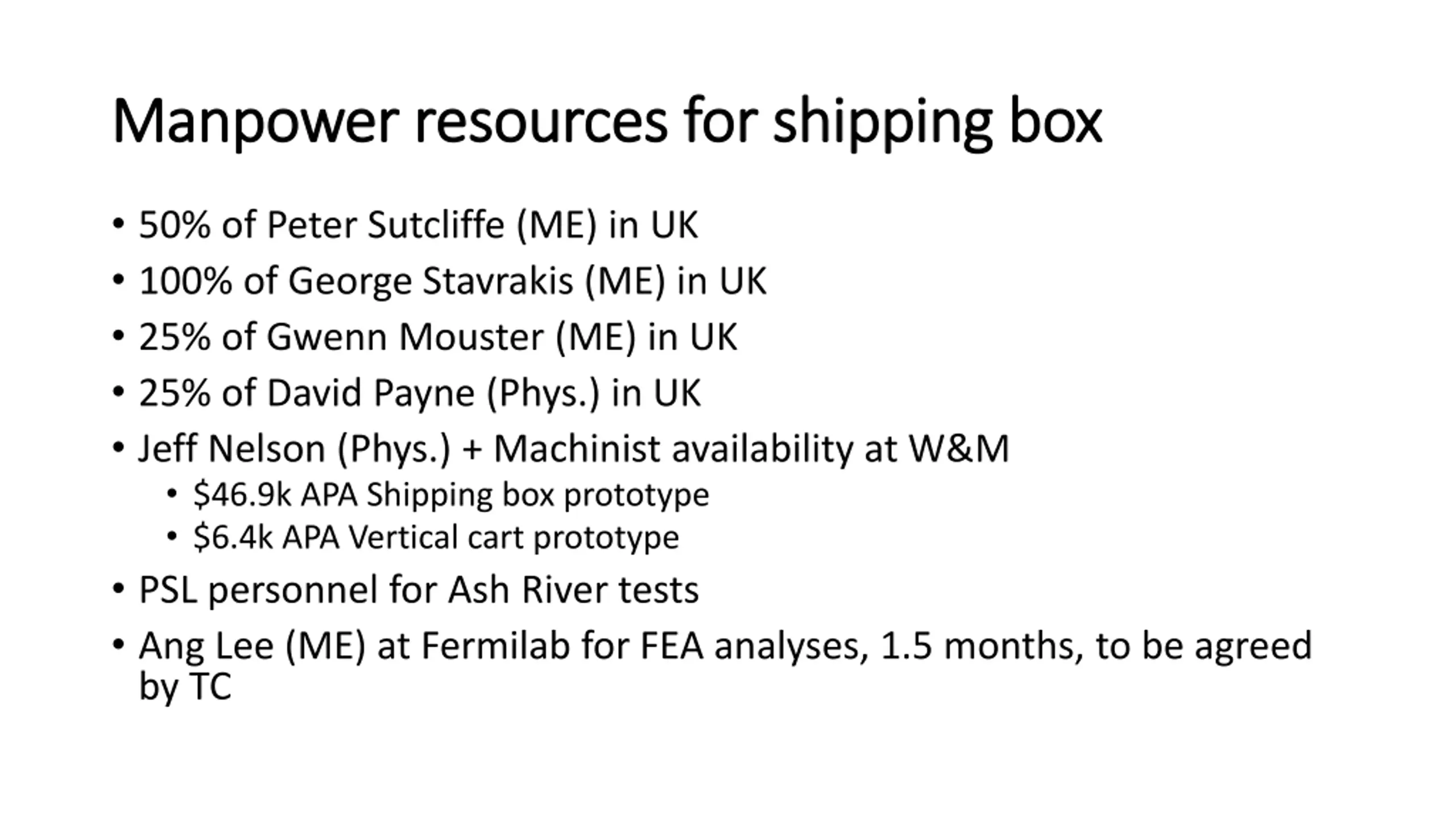 Manpower resources for shipping box

• 50% of Peter Sutcliffe (ME) in UK
• 100% of George Stavrakis (ME) in UK
• 25% of Gwenn Mouster (ME) in UK
• 25% of David Payne (Phys.) in UK
• Jeff Nelson (Phys.) + Machinist availability at W&M
  • \$46.9k APA Shipping box prototype
  • \$6.4k APA Vertical cart prototype
• PSL personnel for Ash River tests
• Ang Lee (ME) at Fermilab for FEA analyses, 1.5 months, to be agreed by TC